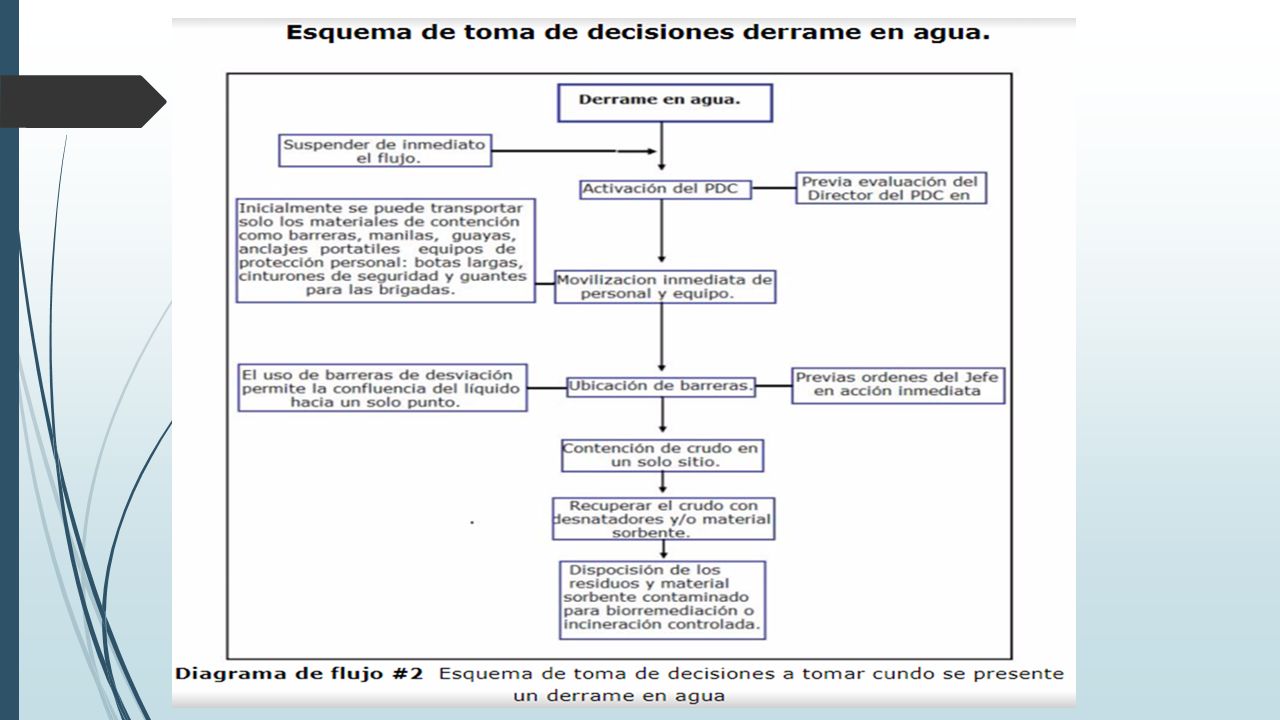 Esquema de toma de decisiones derrame en agua.

Derrame en agua.

Suspender de inmediato el flujo.

Activación del PDC

Previa evaluación del Director del PDC en

Inicialmente se puede transportar solo los materiales de contención como barreras, manilas, guayas, anclajes portatiles equipos de protección personal: botas largas, cinturones de seguridad y guantes para las brigadas.

Movilizacion inmediata de personal y equipo.

El uso de barreras de desviación permite la confluencia del líquido hacia un solo punto.

Ubicación de barreras.

Previas ordenes del Jefe en acción inmediata

Contención de crudo en un solo sitio.

Recuperar el crudo con desnatadores y/o material sorbente.

Dispocisión de los residuos y material sorbente contaminado para biorremediación o incineración controlada.

Diagrama de flujo #2 Esquema de toma de decisiones a tomar cundo se presente un derrame en agua